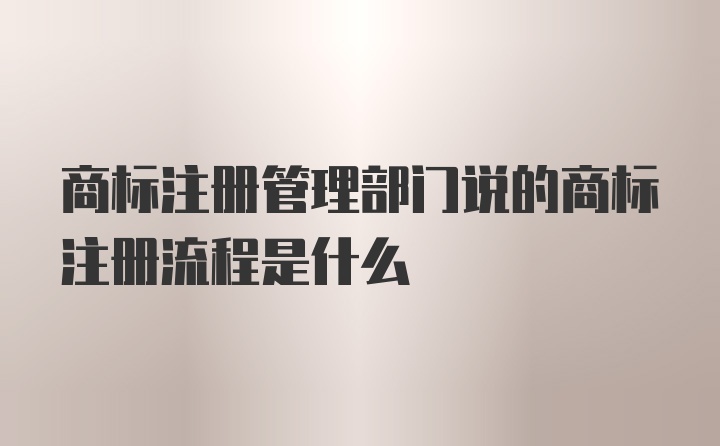 商标注册管理部门说的商标注册流程是什么